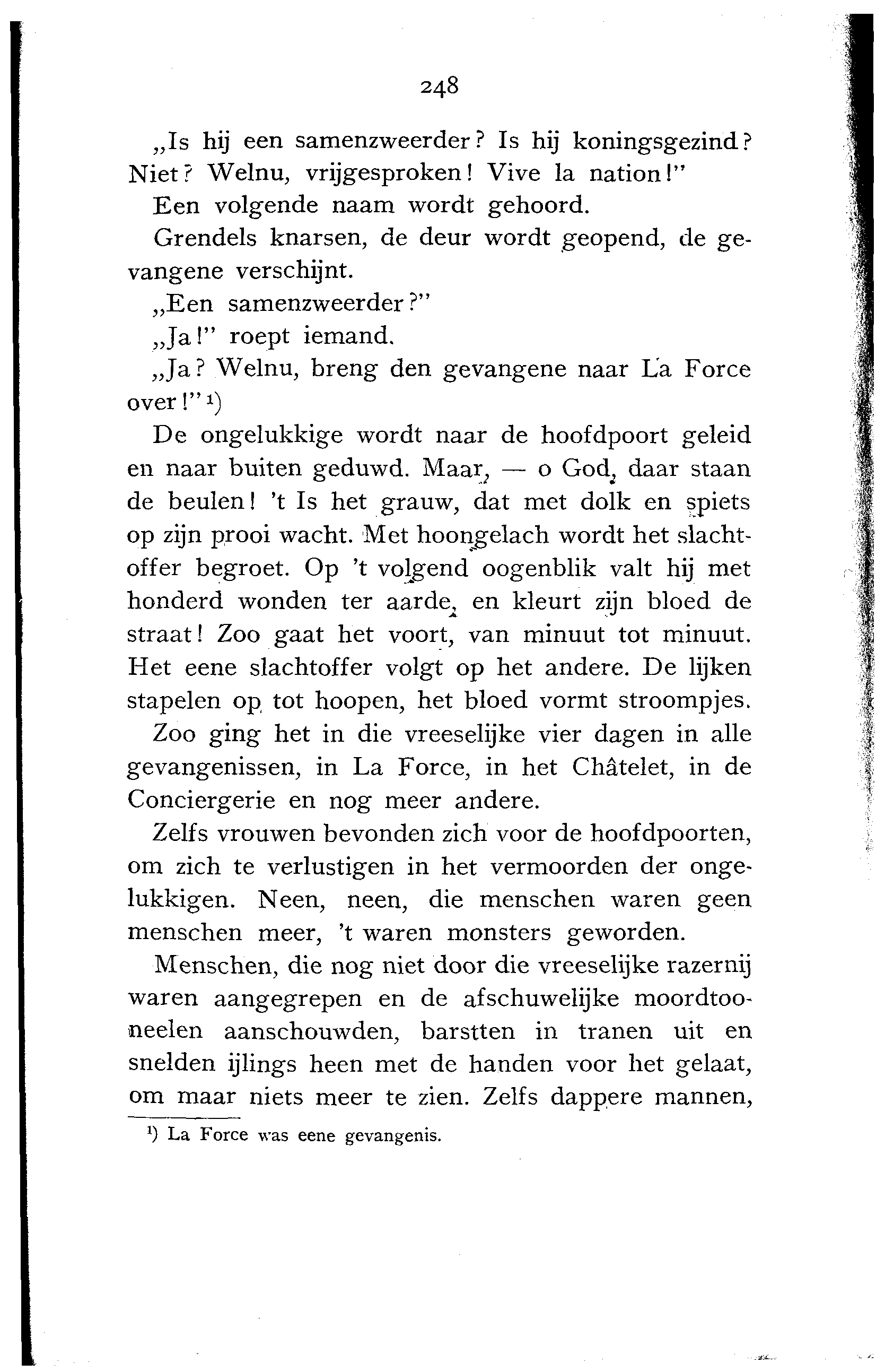 248

„Is hij een samenzweerder? Is hij koningsgezind? Niet? Welnu, vrijgesproken! Vive la nation!"

Een volgende naam wordt gehoord.

Grendels knarsen, de deur wordt geopend, de gevangene verschijnt.

„Een samenzweerder?"

„Ja!" roept iemand.

„Ja? Welnu, breng den gevangene naar La Force over!" ¹)

De ongelukkige wordt naar de hoofdpoort geleid en naar buiten geduwd. Maar, — o God, daar staan de beulen! 't Is het grauw, dat met dolk en spiets op zijn prooi wacht. Met hoongelach wordt het slachtoffer begroet. Op 't volgend oogenblik valt hij met honderd wonden ter aarde, en kleurt zijn bloed de straat! Zoo gaat het voort, van minuut tot minuut. Het eene slachtoffer volgt op het andere. De lijken stapelen op tot hoopen, het bloed vormt stroompjes.

Zoo ging het in die vreeselijke vier dagen in alle gevangenissen, in La Force, in het Châtelet, in de Conciergerie en nog meer andere.

Zelfs vrouwen bevonden zich voor de hoofdpoorten, om zich te verlustigen in het vermoorden der ongelukkigen. Neen, neen, die menschen waren geen menschen meer, 't waren monsters geworden.

Menschen, die nog niet door die vreeselijke razernij waren aangegrepen en de afschuwelijke moordtooneelen aanschouwden, barstten in tranen uit en snelden ijlings heen met de handen voor het gelaat, om maar niets meer te zien. Zelfs dappere mannen,

¹) La Force was eene gevangenis.